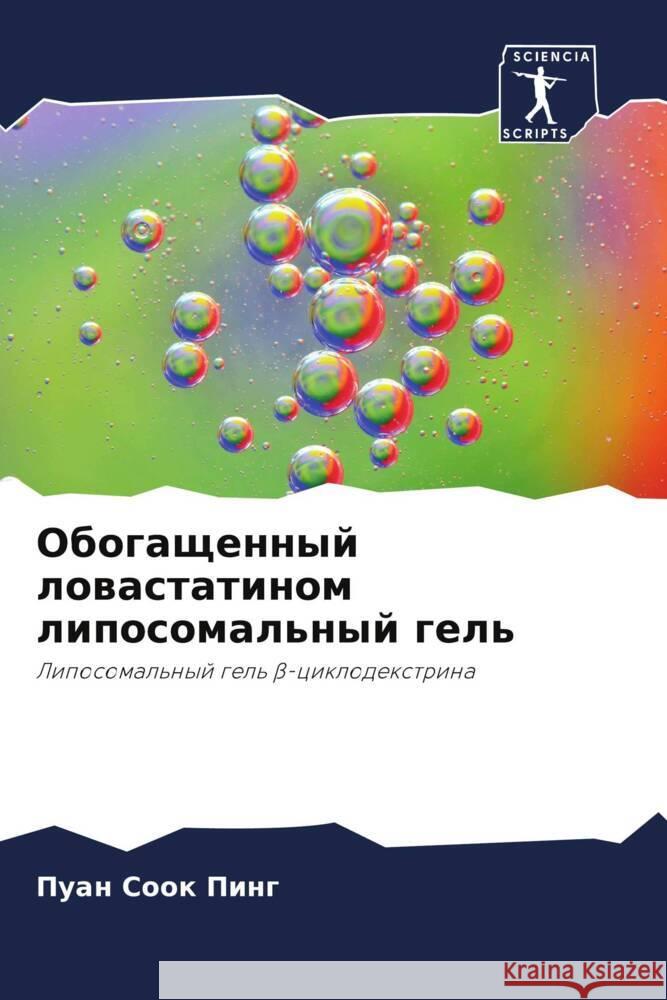 SCIENCIA
SCRIPTS

Обогащенный ловастатином липосомальный гель

Липосомальный гель β-циклодекстрина

Пуан Соок Пинг